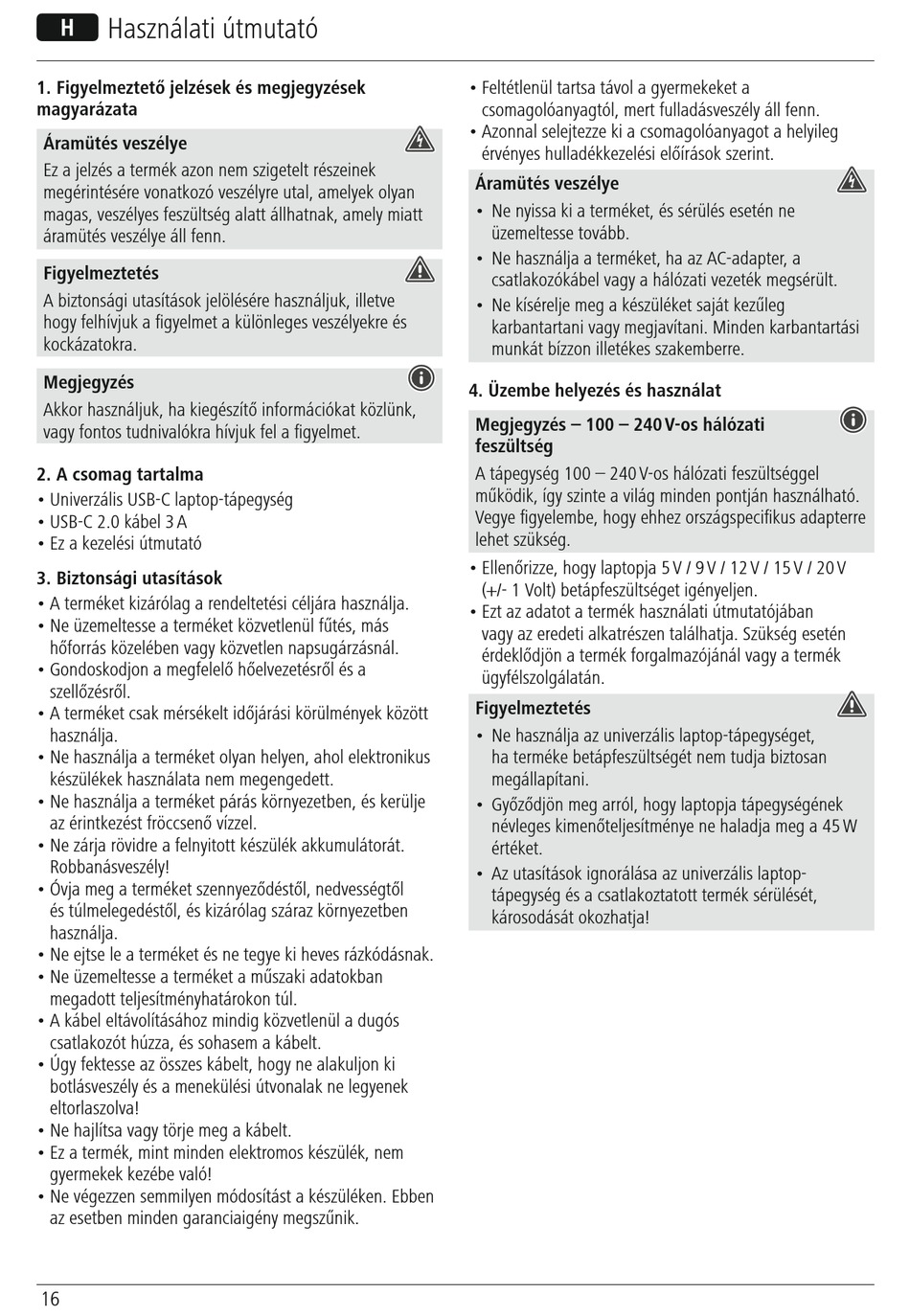 H Használati útmutató

1. Figyelmeztető jelzések és megjegyzések magyarázata

Áramütés veszélye
Ez a jelzés a termék azon nem szigetelt részeinek megérintésére vonatkozó veszélyre utal, amelyek olyan magas, veszélyes feszültség alatt állhatnak, amely miatt áramütés veszélye áll fenn.

Figyelmeztetés
A biztonsági utasítások jelölésére használjuk, illetve hogy felhívjuk a figyelmet a különleges veszélyekre és kockázatokra.

Megjegyzés
Akkor használjuk, ha kiegészítő információkat közlünk, vagy fontos tudnivalókra hívjuk fel a figyelmet.

2. A csomag tartalma
• Univerzális USB-C laptop-tápegység
• USB-C 2.0 kábel 3 A
• Ez a kezelési útmutató

3. Biztonsági utasítások
• A terméket kizárólag a rendeltetési céljára használja.
• Ne üzemeltesse a terméket közvetlenül fűtés, más hőforrás közelében vagy közvetlen napsugárzásnál.
• Gondoskodjon a megfelelő hőelvezetésről és a szellőzésről.
• A terméket csak mérsékelt időjárási körülmények között használja.
• Ne használja a terméket olyan helyen, ahol elektronikus készülékek használata nem megengedett.
• Ne használja a terméket párás környezetben, és kerülje az érintkezést fröccsenő vízzel.
• Ne zárja rövidre a felnyitott készülék akkumulátorát. Robbanásveszély!
• Óvja meg a terméket szennyeződéstől, nedvességtől és túlmelegedéstől, és kizárólag száraz környezetben használja.
• Ne ejtse le a terméket és ne tegye ki heves rázkódásnak.
• Ne üzemeltesse a terméket a műszaki adatokban megadott teljesítményhatárokon túl.
• A kábel eltávolításához mindig közvetlenül a dugós csatlakozót húzza, és sohasem a kábelt.
• Úgy fektesse az összes kábelt, hogy ne alakuljon ki botlásveszély és a menekülési útvonalak ne legyenek eltorlaszolva!
• Ne hajlítsa vagy törje meg a kábelt.
• Ez a termék, mint minden elektromos készülék, nem gyermekek kezébe való!
• Ne végezzen semmilyen módosítást a készüléken. Ebben az esetben minden garanciaigény megszűnik.
• Feltétlenül tartsa távol a gyermekeket a csomagolóanyagtól, mert fulladásveszély áll fenn.
• Azonnal selejtezze ki a csomagolóanyagot a helyileg érvényes hulladékkezelési előírások szerint.

Áramütés veszélye
• Ne nyissa ki a terméket, és sérülés esetén ne üzemeltesse tovább.
• Ne használja a terméket, ha az AC-adapter, a csatlakozókábel vagy a hálózati vezeték megsérült.
• Ne kísérelje meg a készüléket saját kezűleg karbantartani vagy megjavítani. Minden karbantartási munkát bízzon illetékes szakemberre.

4. Üzembe helyezés és használat

Megjegyzés – 100 – 240 V-os hálózati feszültség
A tápegység 100 – 240 V-os hálózati feszültséggel működik, így szinte a világ minden pontján használható. Vegye figyelembe, hogy ehhez országspecifikus adapterre lehet szükség.

• Ellenőrizze, hogy laptopja 5 V / 9 V / 12 V / 15 V / 20 V (+/- 1 Volt) betápfeszültséget igényeljen.
• Ezt az adatot a termék használati útmutatójában vagy az eredeti alkatrészen találhatja. Szükség esetén érdeklődjön a termék forgalmazójánál vagy a termék ügyfélszolgálatán.

Figyelmeztetés
• Ne használja az univerzális laptop-tápegységet, ha terméke betápfeszültségét nem tudja biztosan megállapítani.
• Győződjön meg arról, hogy laptopja tápegységének névleges kimenőteljesítménye ne haladja meg a 45 W értéket.
• Az utasítások ignorálása az univerzális laptop-tápegység és a csatlakoztatott termék sérülését, károsodását okozhatja!

16